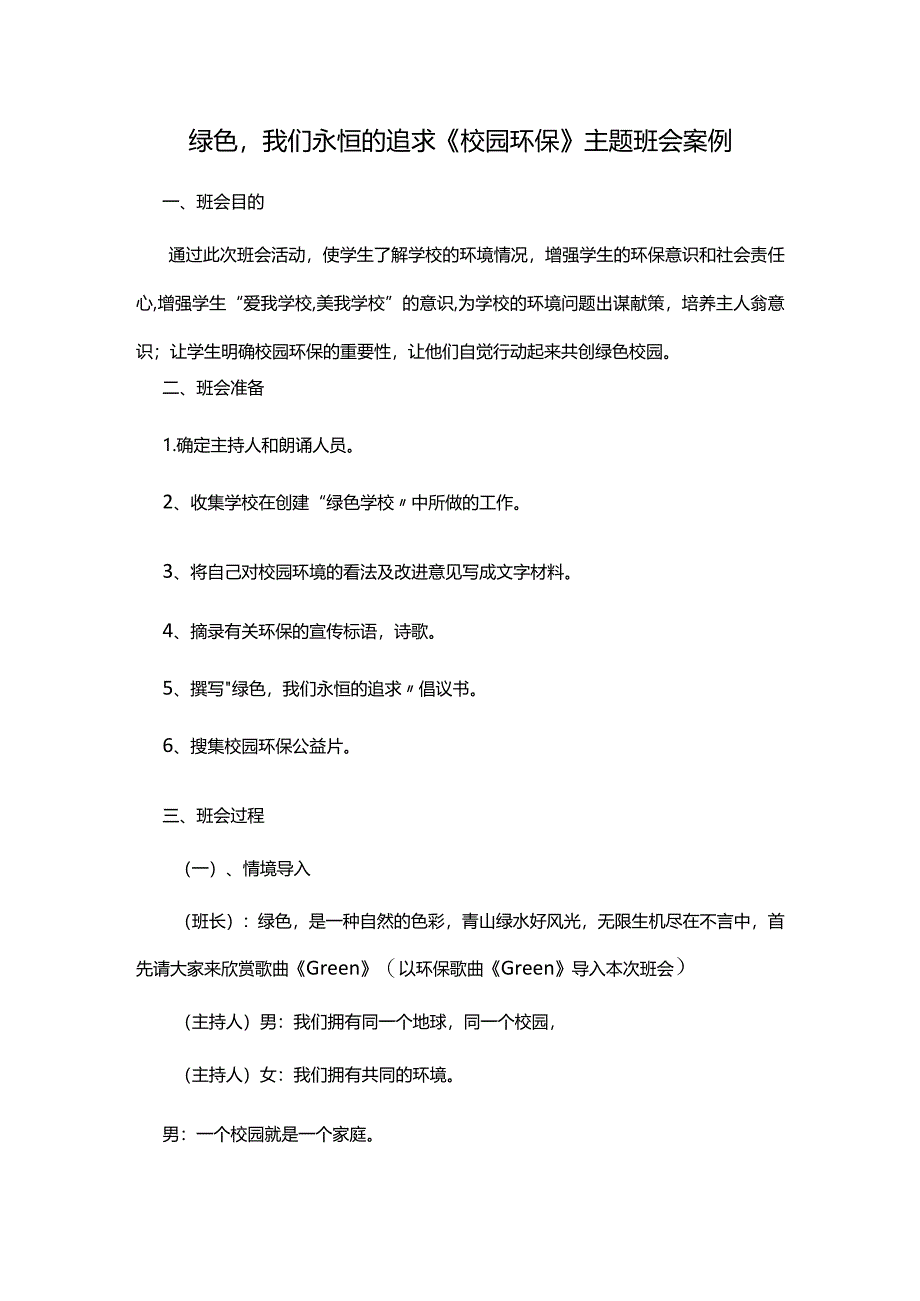 绿色，我们永恒的追求《校园环保》主题班会案例

一、班会目的

通过此次班会活动，使学生了解学校的环境情况，增强学生的环保意识和社会责任心,增强学生“爱我学校,美我学校”的意识,为学校的环境问题出谋献策，培养主人翁意识；让学生明确校园环保的重要性，让他们自觉行动起来共创绿色校园。

二、班会准备

1.确定主持人和朗诵人员。

2、收集学校在创建“绿色学校〃中所做的工作。

3、将自己对校园环境的看法及改进意见写成文字材料。

4、摘录有关环保的宣传标语，诗歌。

5、撰写"绿色，我们永恒的追求〃倡议书。

6、搜集校园环保公益片。

三、班会过程

（一）、情境导入

(班长)：绿色，是一种自然的色彩，青山绿水好风光，无限生机尽在不言中，首先请大家来欣赏歌曲《Green》（以环保歌曲《Green》导入本次班会）

(主持人）男：我们拥有同一个地球，同一个校园，

(主持人）女：我们拥有共同的环境。

男：一个校园就是一个家庭。